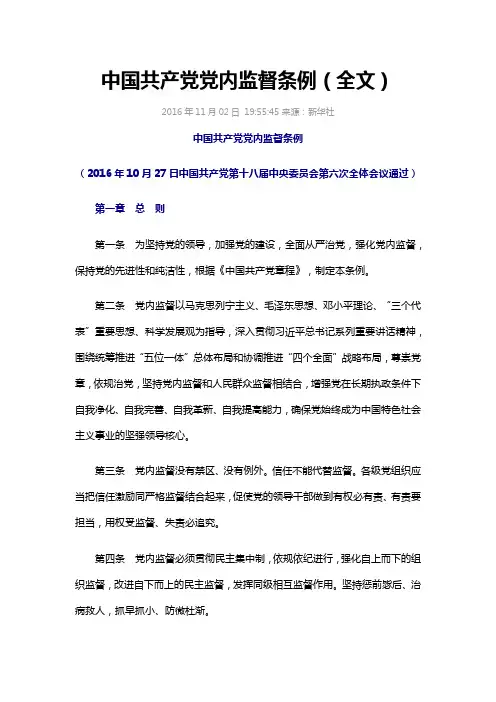 中国共产党党内监督条例（全文）

2016年11月02日 19:55:45 来源：新华社

中国共产党党内监督条例

（2016年10月27日中国共产党第十八届中央委员会第六次全体会议通过）

第一章 总 则

第一条 为坚持党的领导，加强党的建设，全面从严治党，强化党内监督，保持党的先进性和纯洁性，根据《中国共产党章程》，制定本条例。

第二条 党内监督以马克思列宁主义、毛泽东思想、邓小平理论、“三个代表”重要思想、科学发展观为指导，深入贯彻习近平总书记系列重要讲话精神，围绕统筹推进“五位一体”总体布局和协调推进“四个全面”战略布局，尊崇党章，依规治党，坚持党内监督和人民群众监督相结合，增强党在长期执政条件下自我净化、自我完善、自我革新、自我提高能力，确保党始终成为中国特色社会主义事业的坚强领导核心。

第三条 党内监督没有禁区、没有例外。信任不能代替监督。各级党组织应当把信任激励同严格监督结合起来，促使党的领导干部做到有权必有责、有责要担当，用权受监督、失责必追究。

第四条 党内监督必须贯彻民主集中制，依规依纪进行，强化自上而下的组织监督，改进自下而上的民主监督，发挥同级相互监督作用。坚持惩前毖后、治病救人，抓早抓小、防微杜渐。